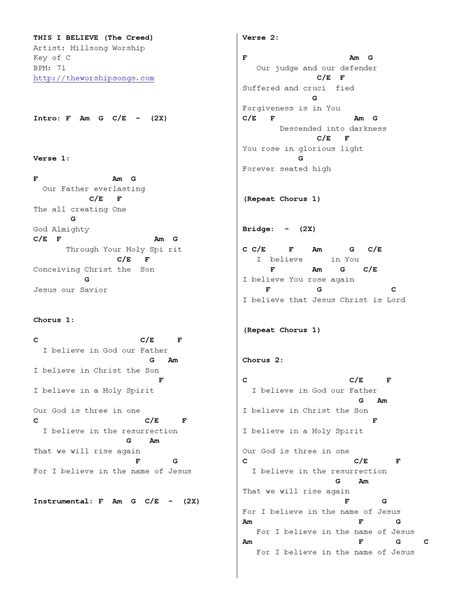 THIS I BELIEVE (The Creed)
Artist: Hillsong Worship
Key of C
BPM: 71
http://theworshipsongs.com

Intro: F Am G C/E - (2X)

Verse 1:

F Am G
Our Father everlasting
C/E F
The all creating One
G
God Almighty
C/E F Am G
Through Your Holy Spi rit
C/E F
Conceiving Christ the Son
G
Jesus our Savior

Chorus 1:

C C/E F
I believe in God our Father
G Am
I believe in Christ the Son
F
I believe in a Holy Spirit

Our God is three in one
C C/E F
I believe in the resurrection
G Am
That we will rise again
F G
For I believe in the name of Jesus

Instrumental: F Am G C/E - (2X)

Verse 2:

F Am G
Our judge and our defender
C/E F
Suffered and cruci fied
G
Forgiveness is in You
C/E F Am G
Descended into darkness
C/E F
You rose in glorious light
G
Forever seated high

(Repeat Chorus 1)

Bridge: - (2X)

C C/E F Am G C/E
I believe in You
F Am G C/E
I believe You rose again
F G C
I believe that Jesus Christ is Lord

(Repeat Chorus 1)

Chorus 2:

C C/E F
I believe in God our Father
G Am
I believe in Christ the Son
F
I believe in a Holy Spirit

Our God is three in one
C C/E F
I believe in the resurrection
G Am
That we will rise again
F G
For I believe in the name of Jesus
Am F G
For I believe in the name of Jesus
Am F G C
For I believe in the name of Jesus